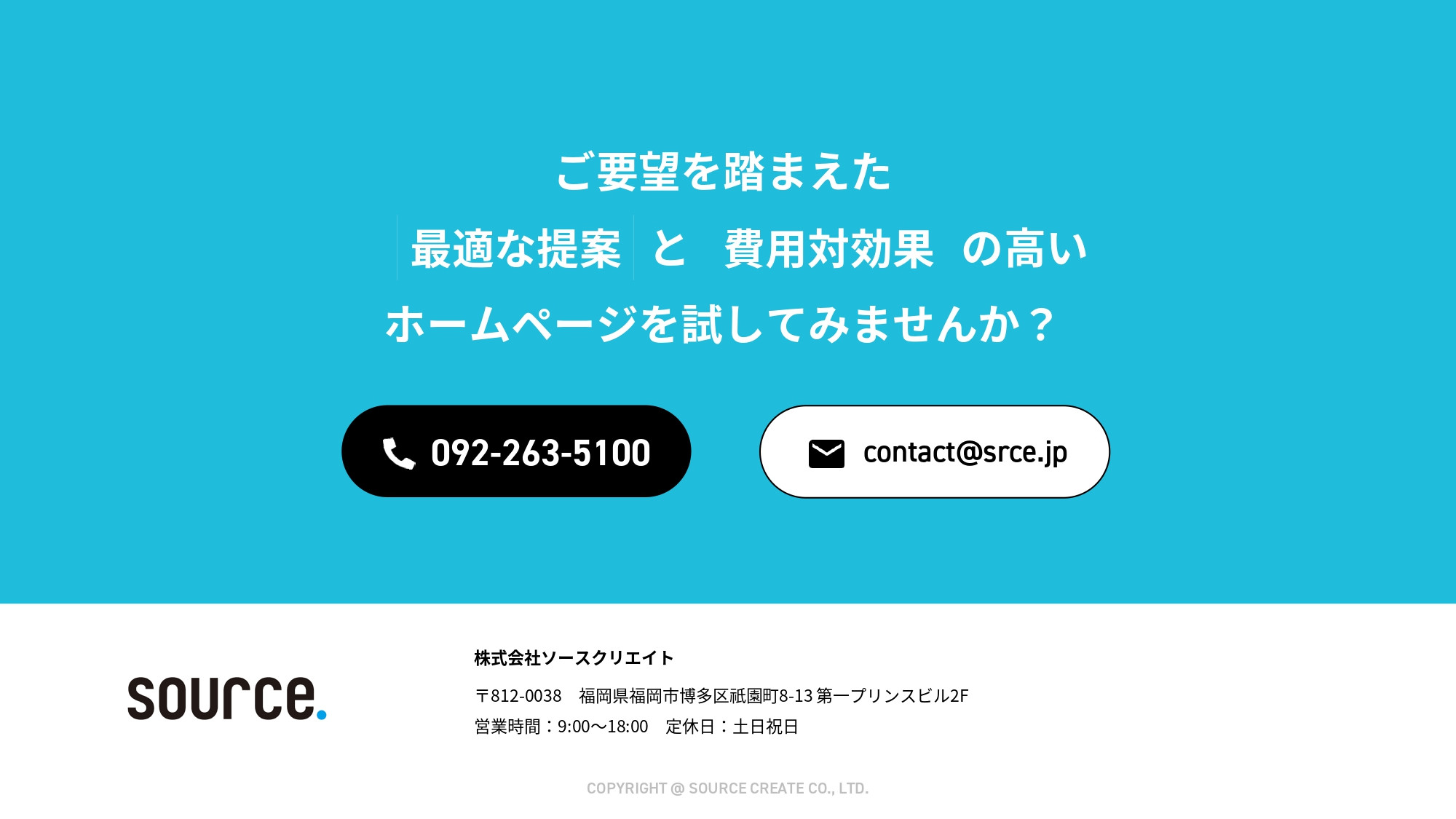 ご要望を踏まえた
最適な提案 と 費用対効果 の高い
ホームページを試してみませんか？

092-263-5100

contact@srce.jp

source.

株式会社ソースクリエイト

〒812-0038　福岡県福岡市博多区祇園町8-13 第一プリンスビル2F
営業時間：9:00〜18:00　定休日：土日祝日

COPYRIGHT @ SOURCE CREATE CO., LTD.